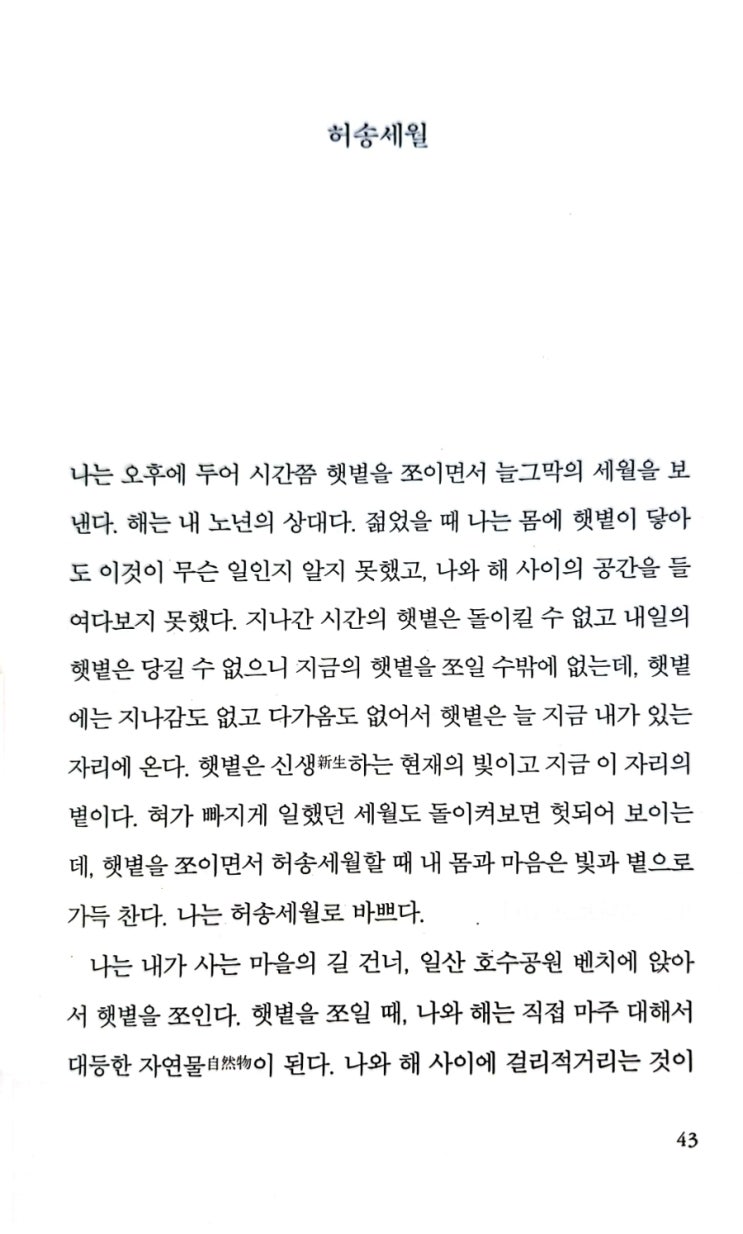 허송세월

나는 오후에 두어 시간쯤 햇볕을 쪼이면서 늘그막의 세월을 보낸다. 해는 내 노년의 상대다. 젊었을 때 나는 몸에 햇볕이 닿아도 이것이 무슨 일인지 알지 못했고, 나와 해 사이의 공간을 들여다보지 못했다. 지나간 시간의 햇볕은 돌이킬 수 없고 내일의 햇볕은 당길 수 없으니 지금의 햇볕을 쪼일 수밖에 없는데, 햇볕에는 지나감도 없고 다가옴도 없어서 햇볕은 늘 지금 내가 있는 자리에 온다. 햇볕은 신생新生하는 현재의 빛이고 지금 이 자리의 볕이다. 혀가 빠지게 일했던 세월도 돌이켜보면 헛되어 보이는데, 햇볕을 쪼이면서 허송세월할 때 내 몸과 마음은 빛과 볕으로 가득 찬다. 나는 허송세월로 바쁘다.

나는 내가 사는 마을의 길 건너, 일산 호수공원 벤치에 앉아서 햇볕을 쪼인다. 햇볕을 쪼일 때, 나와 해는 직접 마주 대해서 대등한 자연물自然物이 된다. 나와 해 사이에 걸리적거리는 것이

43